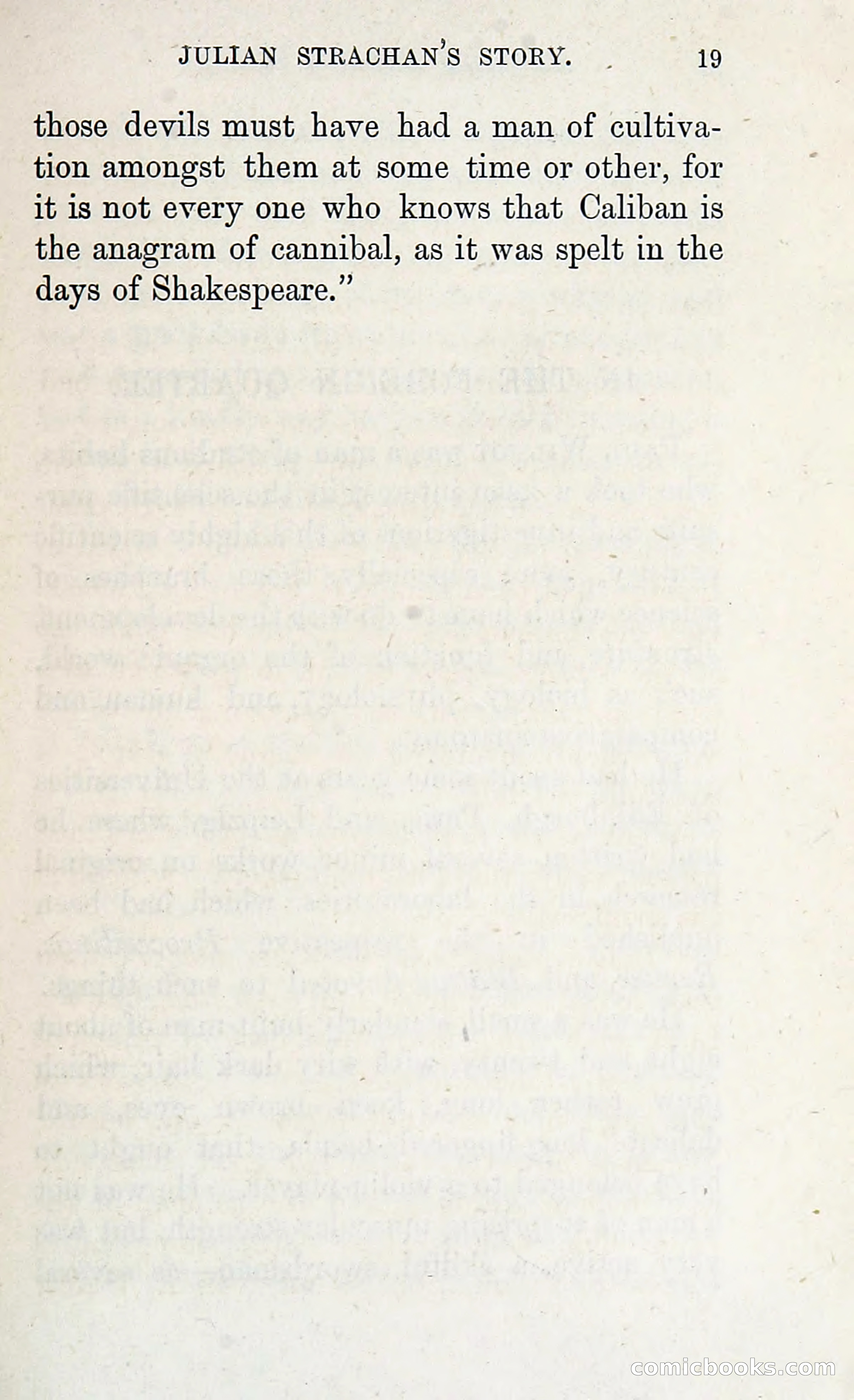 JULIAN STRACHAN'S STORY. 19

those devils must have had a man of cultivation amongst them at some time or other, for it is not every one who knows that Caliban is the anagram of cannibal, as it was spelt in the days of Shakespeare."

comicbooks.com